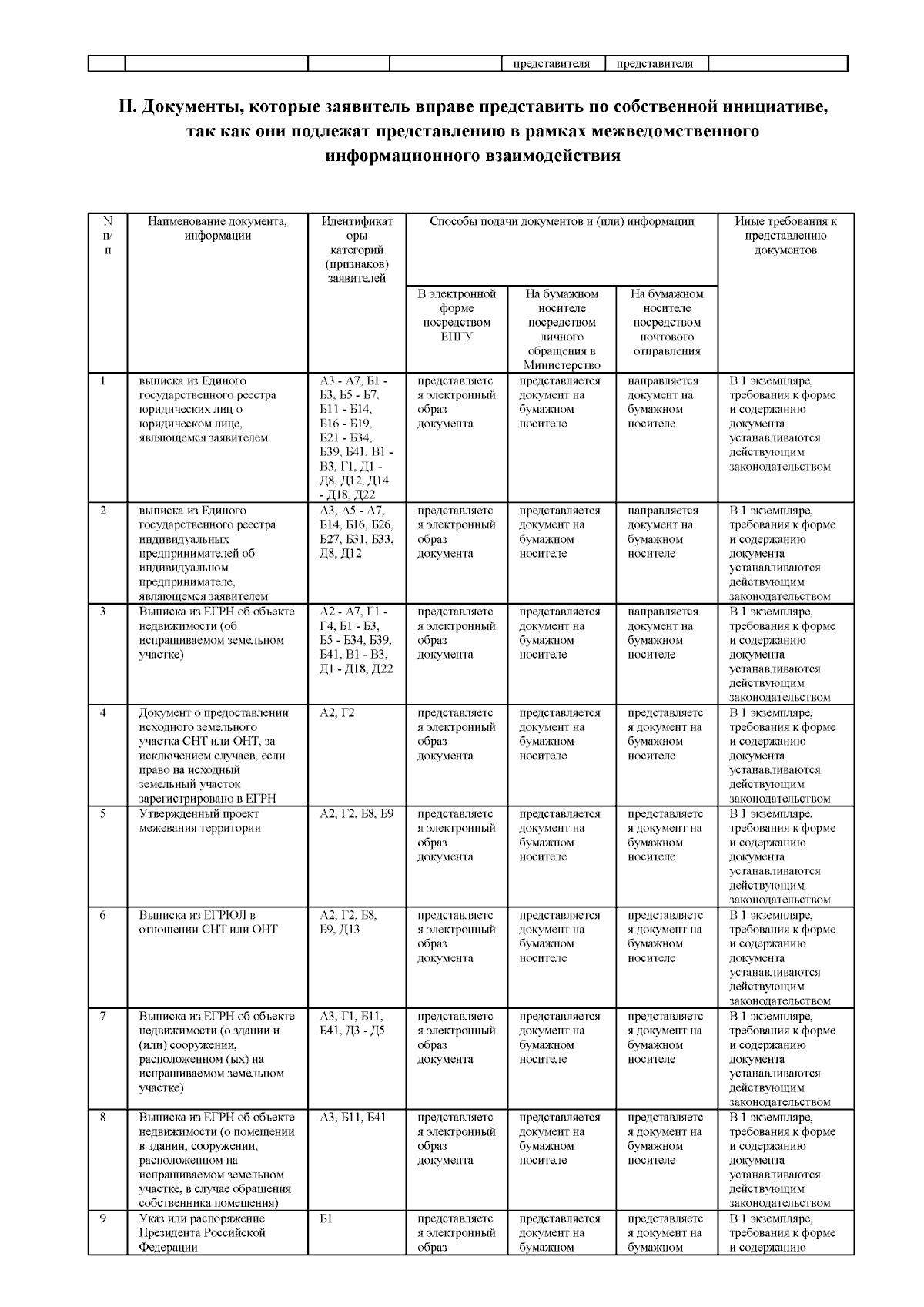 |  |  |  |  | представителя | представителя |  |
|---|---|---|---|---|---|---|

II. Документы, которые заявитель вправе представить по собственной инициативе, так как они подлежат представлению в рамках межведомственного информационного взаимодействия

| N п/п | Наименование документа, информации | Идентификаторы категорий (признаков) заявителей | Способы подачи документов и (или) информации |  |  | Иные требования к представлению документов |
|---|---|---|---|---|---|---|
|  |  |  | В электронной форме посредством ЕПГУ | На бумажном носителе посредством личного обращения в Министерство | На бумажном носителе посредством почтового отправления |  |
| 1 | выписка из Единого государственного реестра юридических лиц о юридическом лице, являющемся заявителем | А3 - А7, Б1 - Б3, Б5 - Б7, Б11 - Б14, Б16 - Б19, Б21 - Б34, Б39, Б41, В1 - В3, Г1, Д1 - Д8, Д12, Д14 - Д18, Д22 | представляется электронный образ документа | представляется документ на бумажном носителе | направляется документ на бумажном носителе | В 1 экземпляре, требования к форме и содержанию документа устанавливаются действующим законодательством |
| 2 | выписка из Единого государственного реестра индивидуальных предпринимателей об индивидуальном предпринимателе, являющемся заявителем | А3, А5 - А7, Б14, Б16, Б26, Б27, Б31, Б33, Д8, Д12 | представляется электронный образ документа | представляется документ на бумажном носителе | направляется документ на бумажном носителе | В 1 экземпляре, требования к форме и содержанию документа устанавливаются действующим законодательством |
| 3 | Выписка из ЕГРН об объекте недвижимости (об испрашиваемом земельном участке) | А2 - А7, Г1 - Г4, Б1 - Б3, Б5 - Б34, Б39, Б41, В1 - В3, Д1 - Д18, Д22 | представляется электронный образ документа | представляется документ на бумажном носителе | направляется документ на бумажном носителе | В 1 экземпляре, требования к форме и содержанию документа устанавливаются действующим законодательством |
| 4 | Документ о предоставлении исходного земельного участка СНТ или ОНТ, за исключением случаев, если право на исходный земельный участок зарегистрировано в ЕГРН | А2, Г2 | представляется электронный образ документа | представляется документ на бумажном носителе | представляется документ на бумажном носителе | В 1 экземпляре, требования к форме и содержанию документа устанавливаются действующим законодательством |
| 5 | Утвержденный проект межевания территории | А2, Г2, Б8, Б9 | представляется электронный образ документа | представляется документ на бумажном носителе | представляется документ на бумажном носителе | В 1 экземпляре, требования к форме и содержанию документа устанавливаются действующим законодательством |
| 6 | Выписка из ЕГРЮЛ в отношении СНТ или ОНТ | А2, Г2, Б8, Б9, Д13 | представляется электронный образ документа | представляется документ на бумажном носителе | представляется документ на бумажном носителе | В 1 экземпляре, требования к форме и содержанию документа устанавливаются действующим законодательством |
| 7 | Выписка из ЕГРН об объекте недвижимости (о здании и (или) сооружении, расположенном (ых) на испрашиваемом земельном участке) | А3, Г1, Б11, Б41, Д3 - Д5 | представляется электронный образ документа | представляется документ на бумажном носителе | представляется документ на бумажном носителе | В 1 экземпляре, требования к форме и содержанию документа устанавливаются действующим законодательством |
| 8 | Выписка из ЕГРН об объекте недвижимости (о помещении в здании, сооружении, расположенном на испрашиваемом земельном участке, в случае обращения собственника помещения) | А3, Б11, Б41 | представляется электронный образ документа | представляется документ на бумажном носителе | представляется документ на бумажном носителе | В 1 экземпляре, требования к форме и содержанию документа устанавливаются действующим законодательством |
| 9 | Указ или распоряжение Президента Российской Федерации | Б1 | представляется электронный образ | представляется документ на бумажном | представляется документ на бумажном | В 1 экземпляре, требования к форме и содержанию |